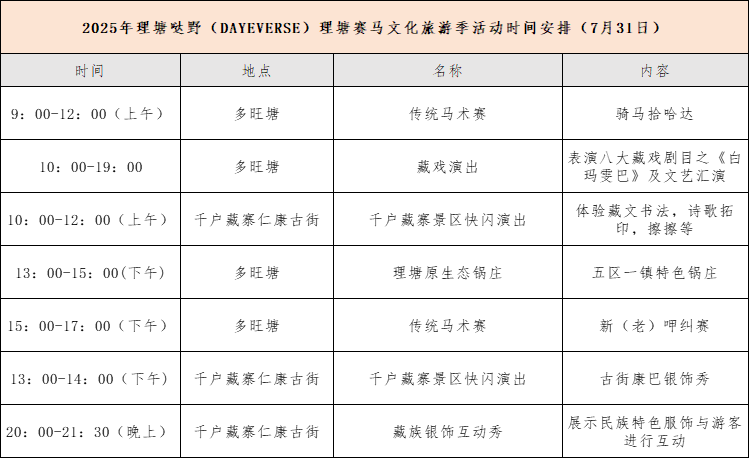 2025年理塘哒野（DAYEVERSE）理塘赛马文化旅游季活动时间安排（7月31日）

| 时间 | 地点 | 名称 | 内容 |
|---|---|---|---|
| 9：00-12：00（上午） | 多旺塘 | 传统马术赛 | 骑马拾哈达 |
| 10：00-19：00 | 多旺塘 | 藏戏演出 | 表演八大藏戏剧目之《白玛雯巴》及文艺汇演 |
| 10：00-12：00（上午） | 千户藏寨仁康古街 | 千户藏寨景区快闪演出 | 体验藏文书法，诗歌拓印，擦擦等 |
| 13：00-15：00(下午) | 多旺塘 | 理塘原生态锅庄 | 五区一镇特色锅庄 |
| 15：00-17：00（下午） | 多旺塘 | 传统马术赛 | 新（老）呷纠赛 |
| 13：00-14：00（下午） | 千户藏寨仁康古街 | 千户藏寨景区快闪演出 | 古街康巴银饰秀 |
| 20：00-21：30（晚上） | 千户藏寨仁康古街 | 藏族银饰互动秀 | 展示民族特色服饰与游客进行互动 |